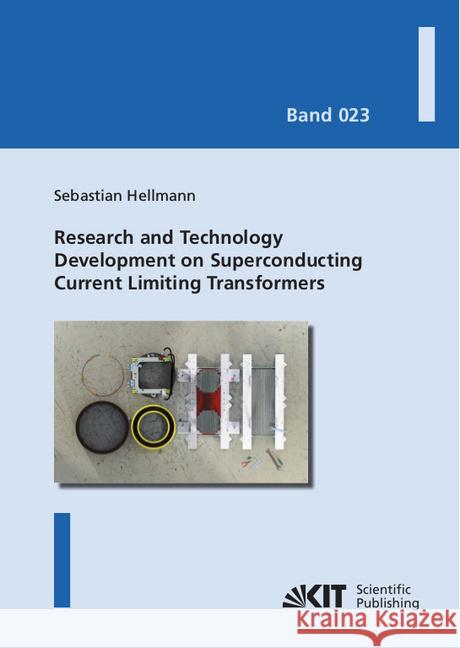 Band 023

Sebastian Hellmann

Research and Technology Development on Superconducting Current Limiting Transformers

KIT Scientific Publishing